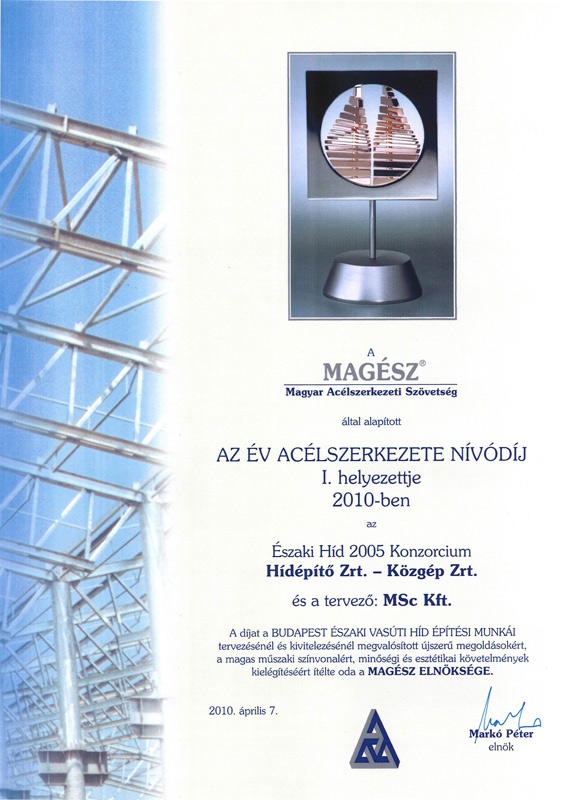 A

MAGÉSZ®
Magyar Acélszerkezeti Szövetség

által alapított

AZ ÉV ACÉLSZERKEZETE NÍVÓDÍJ
I. helyezettje
2010-ben

az

Északi Híd 2005 Konzorcium
Hídépítő Zrt. – Közgép Zrt.

és a tervező: MSc Kft.

A díjat a BUDAPEST ÉSZAKI VASÚTI HÍD ÉPÍTÉSI MUNKÁI tervezésénél és kivitelezésénél megvalósított újszerű megoldásokért, a magas műszaki színvonalért, minőségi és esztétikai követelmények kielégítéséért ítélte oda a MAGÉSZ ELNÖKSÉGE.

2010. április 7.

Markó Péter
elnök